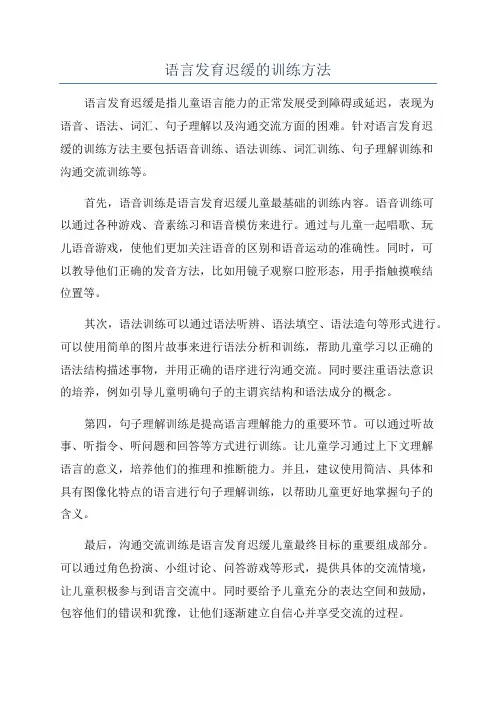 语言发育迟缓的训练方法

语言发育迟缓是指儿童语言能力的正常发展受到障碍或延迟，表现为语音、语法、词汇、句子理解以及沟通交流方面的困难。针对语言发育迟缓的训练方法主要包括语音训练、语法训练、词汇训练、句子理解训练和沟通交流训练等。

首先，语音训练是语言发育迟缓儿童最基础的训练内容。语音训练可以通过各种游戏、音素练习和语音模仿来进行。通过与儿童一起唱歌、玩儿语音游戏，使他们更加关注语音的区别和语音运动的准确性。同时，可以教导他们正确的发音方法，比如用镜子观察口腔形态，用手指触摸喉结位置等。

其次，语法训练可以通过语法听辨、语法填空、语法造句等形式进行。可以使用简单的图片故事来进行语法分析和训练，帮助儿童学习以正确的语法结构描述事物，并用正确的语序进行沟通交流。同时要注重语法意识的培养，例如引导儿童明确句子的主谓宾结构和语法成分的概念。

第四，句子理解训练是提高语言理解能力的重要环节。可以通过听故事、听指令、听问题和回答等方式进行训练。让儿童学习通过上下文理解语言的意义，培养他们的推理和推断能力。并且，建议使用简洁、具体和具有图像化特点的语言进行句子理解训练，以帮助儿童更好地掌握句子的含义。

最后，沟通交流训练是语言发育迟缓儿童最终目标的重要组成部分。可以通过角色扮演、小组讨论、问答游戏等形式，提供具体的交流情境，让儿童积极参与到语言交流中。同时要给予儿童充分的表达空间和鼓励，包容他们的错误和犹豫，让他们逐渐建立自信心并享受交流的过程。